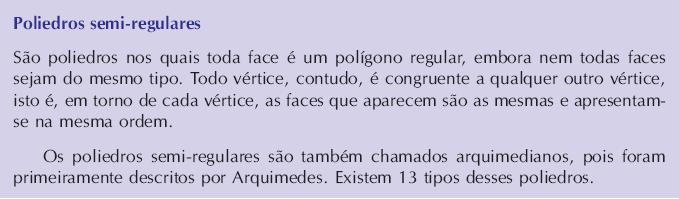 Poliedros semi-regulares

São poliedros nos quais toda face é um polígono regular, embora nem todas faces sejam do mesmo tipo. Todo vértice, contudo, é congruente a qualquer outro vértice, isto é, em torno de cada vértice, as faces que aparecem são as mesmas e apresentam-se na mesma ordem.

Os poliedros semi-regulares são também chamados arquimedianos, pois foram primeiramente descritos por Arquimedes. Existem 13 tipos desses poliedros.